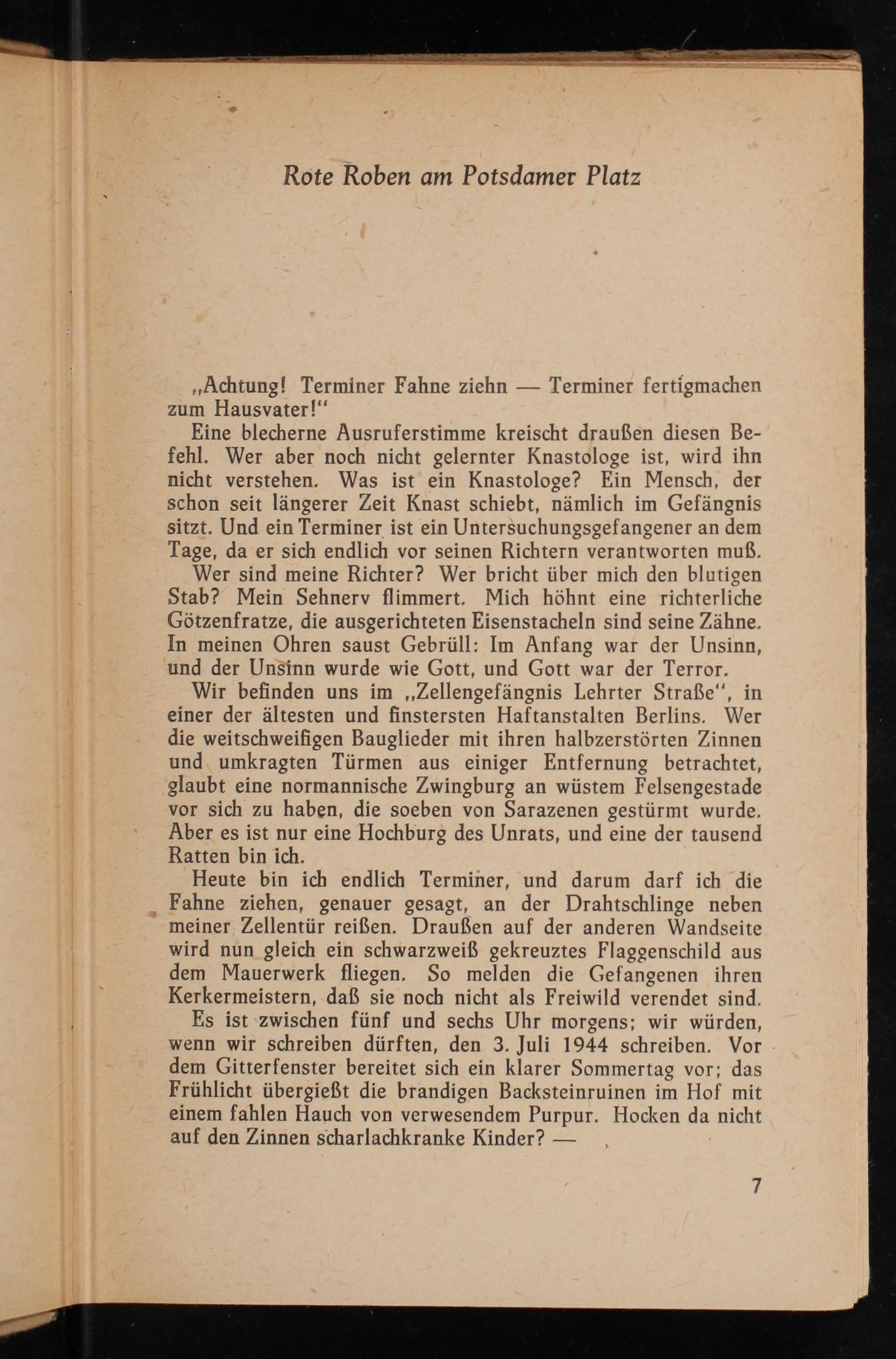 Rote Roben am Potsdamer Platz

„Achtung! Terminer Fahne ziehn — Terminer fertigmachen zum Hausvater!“

Eine blecherne Ausruferstimme kreischt draußen diesen Befehl. Wer aber noch nicht gelernter Knastologe ist, wird ihn nicht verstehen. Was ist ein Knastologe? Ein Mensch, der schon seit längerer Zeit Knast schiebt, nämlich im Gefängnis sitzt. Und ein Terminer ist ein Untersuchungsgefangener an dem Tage, da er sich endlich vor seinen Richtern verantworten muß.

Wer sind meine Richter? Wer bricht über mich den blutigen Stab? Mein Sehnerv flimmert. Mich höhnt eine richterliche Götzenfratze, die ausgerichteten Eisenstacheln sind seine Zähne. In meinen Ohren saust Gebrüll: Im Anfang war der Unsinn, und der Unsinn wurde wie Gott, und Gott war der Terror.

Wir befinden uns im „Zellengefängnis Lehrter Straße“, in einer der ältesten und finstersten Haftanstalten Berlins. Wer die weitschweifigen Bauglieder mit ihren halbzerstörten Zinnen und umkragten Türmen aus einiger Entfernung betrachtet, glaubt eine normannische Zwingburg an wüstem Felsengestade vor sich zu haben, die soeben von Sarazenen gestürmt wurde. Aber es ist nur eine Hochburg des Unrats, und eine der tausend Ratten bin ich.

Heute bin ich endlich Terminer, und darum darf ich die Fahne ziehen, genauer gesagt, an der Drahtschlinge neben meiner Zellentür reißen. Draußen auf der anderen Wandseite wird nun gleich ein schwarzweiß gekreuztes Flaggenschild aus dem Mauerwerk fliegen. So melden die Gefangenen ihren Kerkermeistern, daß sie noch nicht als Freiwild verendet sind.

Es ist zwischen fünf und sechs Uhr morgens; wir würden, wenn wir schreiben dürften, den 3. Juli 1944 schreiben. Vor dem Gitterfenster bereitet sich ein klarer Sommertag vor; das Frühlicht übergießt die brandigen Backsteinruinen im Hof mit einem fahlen Hauch von verwesendem Purpur. Hocken da nicht auf den Zinnen scharlachkranke Kinder? —

7